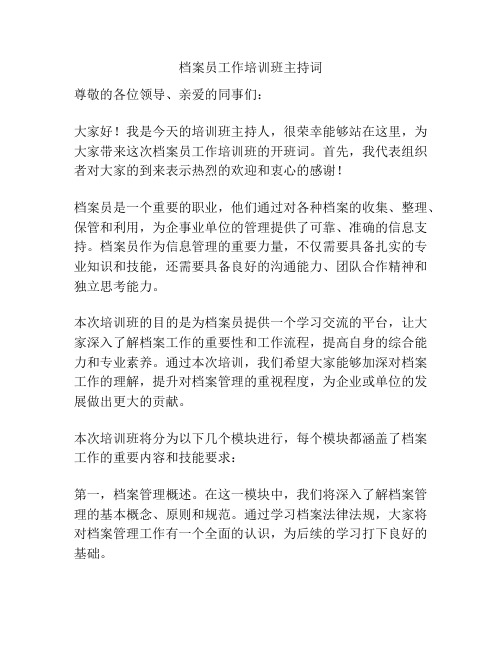 档案员工作培训班主持词

尊敬的各位领导、亲爱的同事们：

大家好！我是今天的培训班主持人，很荣幸能够站在这里，为大家带来这次档案员工作培训班的开班词。首先，我代表组织者对大家的到来表示热烈的欢迎和衷心的感谢！

档案员是一个重要的职业，他们通过对各种档案的收集、整理、保管和利用，为企事业单位的管理提供了可靠、准确的信息支持。档案员作为信息管理的重要力量，不仅需要具备扎实的专业知识和技能，还需要具备良好的沟通能力、团队合作精神和独立思考能力。

本次培训班的目的是为档案员提供一个学习交流的平台，让大家深入了解档案工作的重要性和工作流程，提高自身的综合能力和专业素养。通过本次培训，我们希望大家能够加深对档案工作的理解，提升对档案管理的重视程度，为企业或单位的发展做出更大的贡献。

本次培训班将分为以下几个模块进行，每个模块都涵盖了档案工作的重要内容和技能要求：

第一，档案管理概述。在这一模块中，我们将深入了解档案管理的基本概念、原则和规范。通过学习档案法律法规，大家将对档案管理工作有一个全面的认识，为后续的学习打下良好的基础。